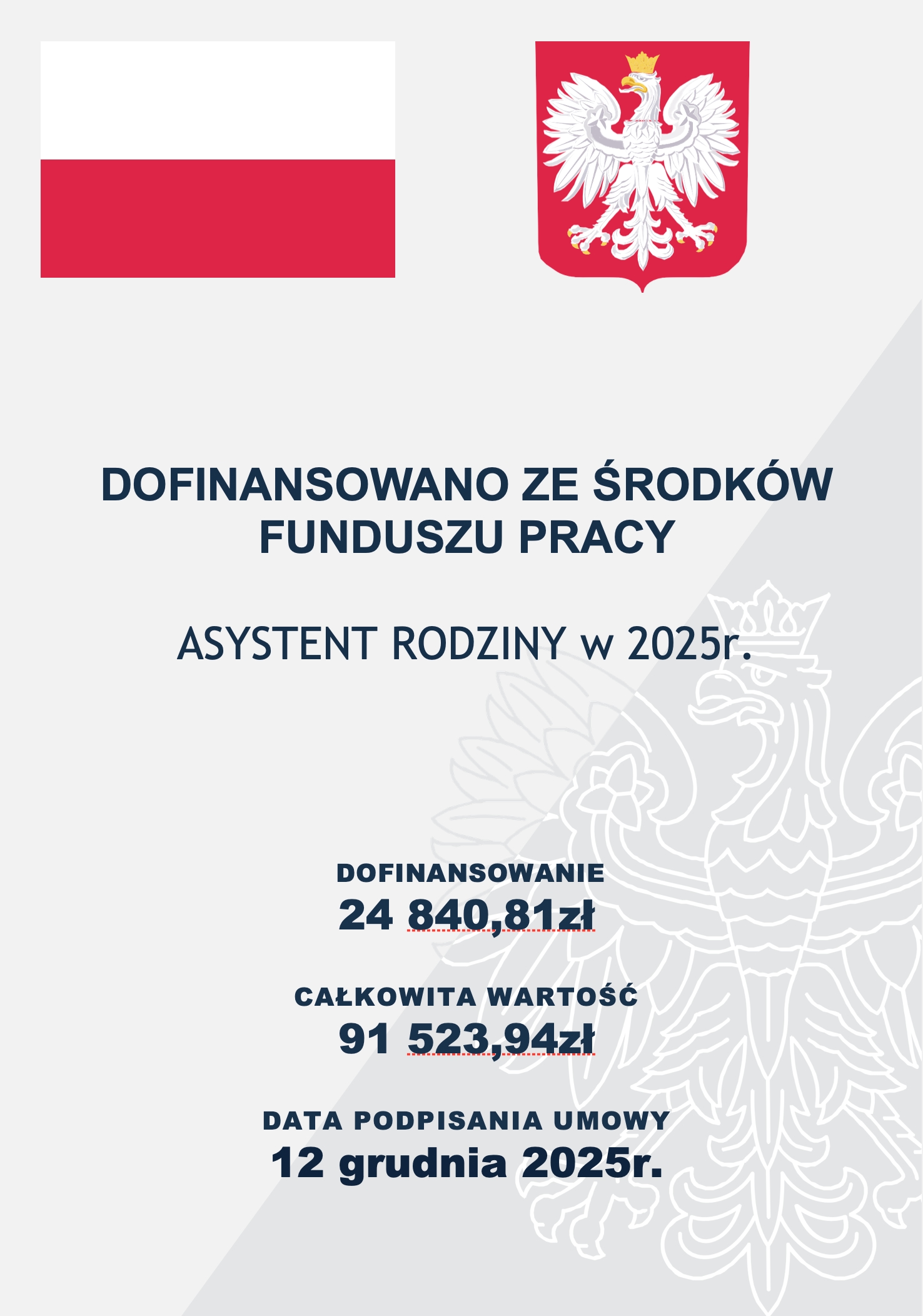 DOFINANSOWANO ZE ŚRODKÓW FUNDUSZU PRACY

ASYSTENT RODZINY w 2025r.

DOFINANSOWANIE
24 840,81zł

CAŁKOWITA WARTOŚĆ
91 523,94zł

DATA PODPISANIA UMOWY
12 grudnia 2025r.